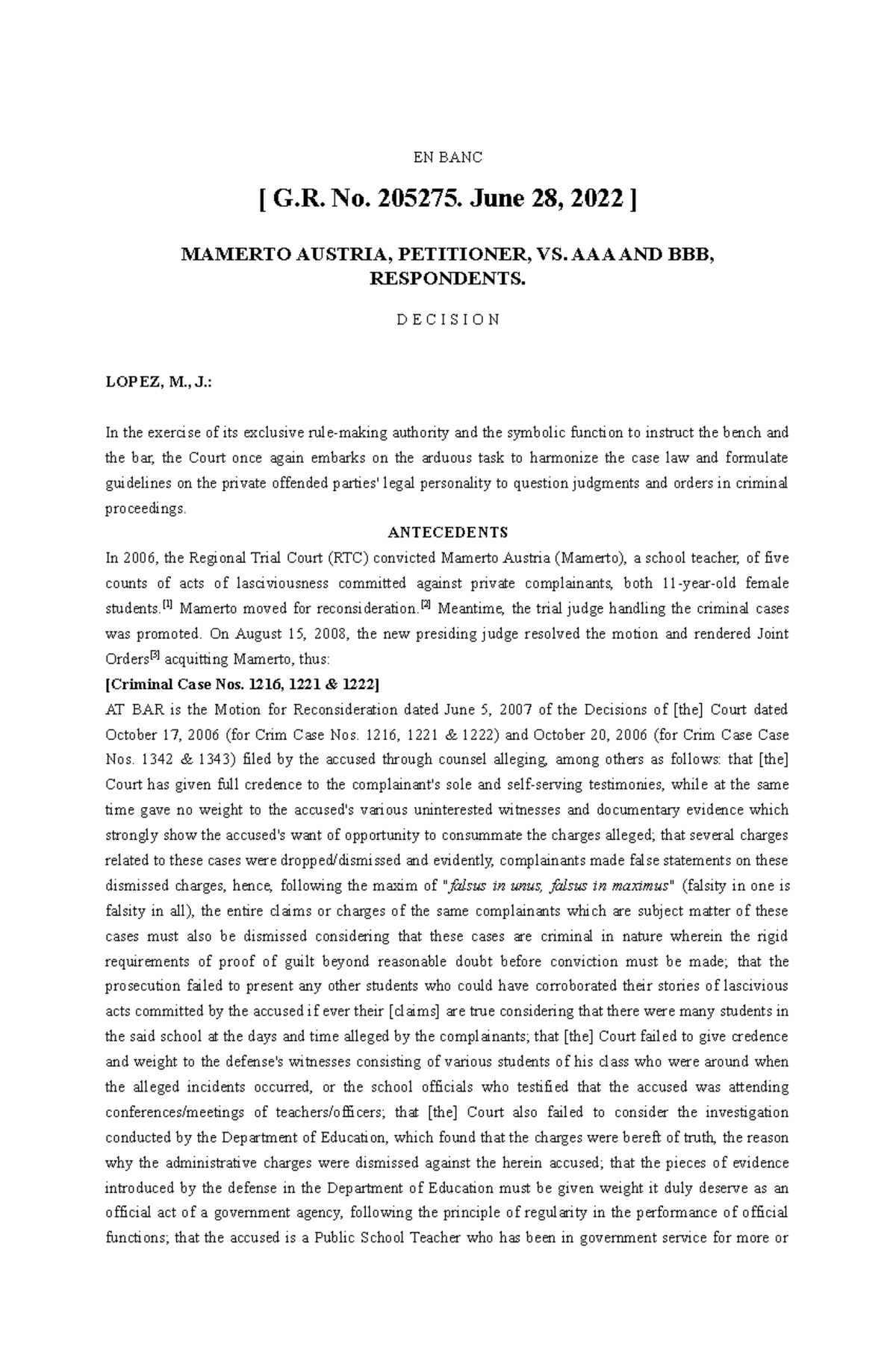 EN BANC

[ G.R. No. 205275. June 28, 2022 ]

MAMERTO AUSTRIA, PETITIONER, VS. AAA AND BBB, RESPONDENTS.

D E C I S I O N

LOPEZ, M., J.:

In the exercise of its exclusive rule-making authority and the symbolic function to instruct the bench and the bar, the Court once again embarks on the arduous task to harmonize the case law and formulate guidelines on the private offended parties' legal personality to question judgments and orders in criminal proceedings.

ANTECEDENTS

In 2006, the Regional Trial Court (RTC) convicted Mamerto Austria (Mamerto), a school teacher, of five counts of acts of lasciviousness committed against private complainants, both 11-year-old female students.[1] Mamerto moved for reconsideration.[2] Meantime, the trial judge handling the criminal cases was promoted. On August 15, 2008, the new presiding judge resolved the motion and rendered Joint Orders[3] acquitting Mamerto, thus:

[Criminal Case Nos. 1216, 1221 & 1222]

AT BAR is the Motion for Reconsideration dated June 5, 2007 of the Decisions of [the] Court dated October 17, 2006 (for Crim Case Nos. 1216, 1221 & 1222) and October 20, 2006 (for Crim Case Case Nos. 1342 & 1343) filed by the accused through counsel alleging, among others as follows: that [the] Court has given full credence to the complainant's sole and self-serving testimonies, while at the same time gave no weight to the accused's various uninterested witnesses and documentary evidence which strongly show the accused's want of opportunity to consummate the charges alleged; that several charges related to these cases were dropped/dismissed and evidently, complainants made false statements on these dismissed charges, hence, following the maxim of "falsus in unus, falsus in maximus" (falsity in one is falsity in all), the entire claims or charges of the same complainants which are subject matter of these cases must also be dismissed considering that these cases are criminal in nature wherein the rigid requirements of proof of guilt beyond reasonable doubt before conviction must be made; that the prosecution failed to present any other students who could have corroborated their stories of lascivious acts committed by the accused if ever their [claims] are true considering that there were many students in the said school at the days and time alleged by the complainants; that [the] Court failed to give credence and weight to the defense's witnesses consisting of various students of his class who were around when the alleged incidents occurred, or the school officials who testified that the accused was attending conferences/meetings of teachers/officers; that [the] Court also failed to consider the investigation conducted by the Department of Education, which found that the charges were bereft of truth, the reason why the administrative charges were dismissed against the herein accused; that the pieces of evidence introduced by the defense in the Department of Education must be given weight it duly deserve as an official act of a government agency, following the principle of regularity in the performance of official functions; that the accused is a Public School Teacher who has been in government service for more or